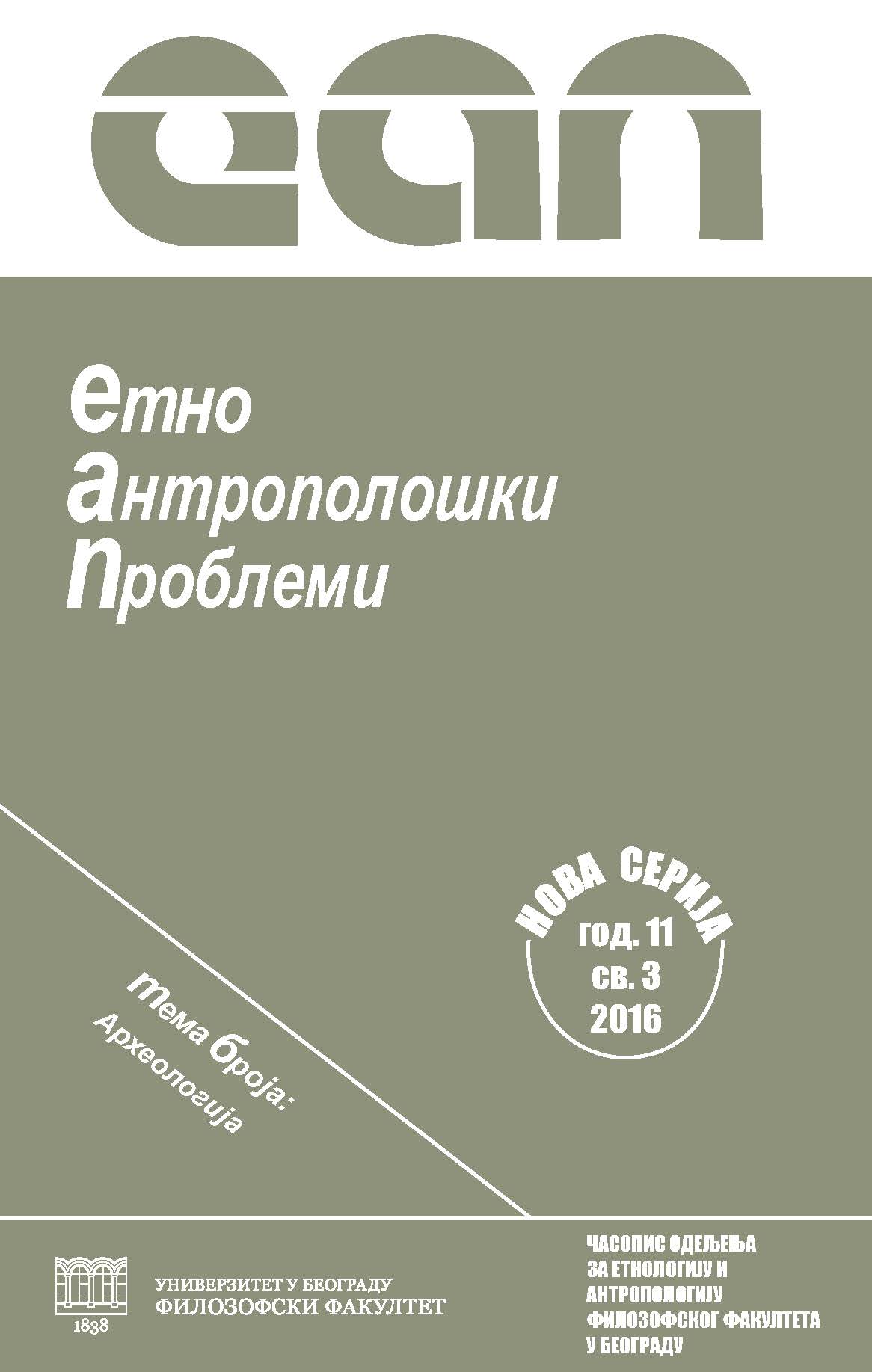 еап

етно
антрополошки
проблеми

НОВА СЕРИЈА
год. 11
св. 3
2016

тема броја:
Археологија

1838

УНИВЕРЗИТЕТ У БЕОГРАДУ
ФИЛОЗОФСКИ ФАКУЛТЕТ

ЧАСОПИС ОДЕЉЕЊА ЗА ЕТНОЛОГИЈУ И АНТРОПОЛОГИЈУ ФИЛОЗОФСКОГ ФАКУЛТЕТА У БЕОГРАДУ